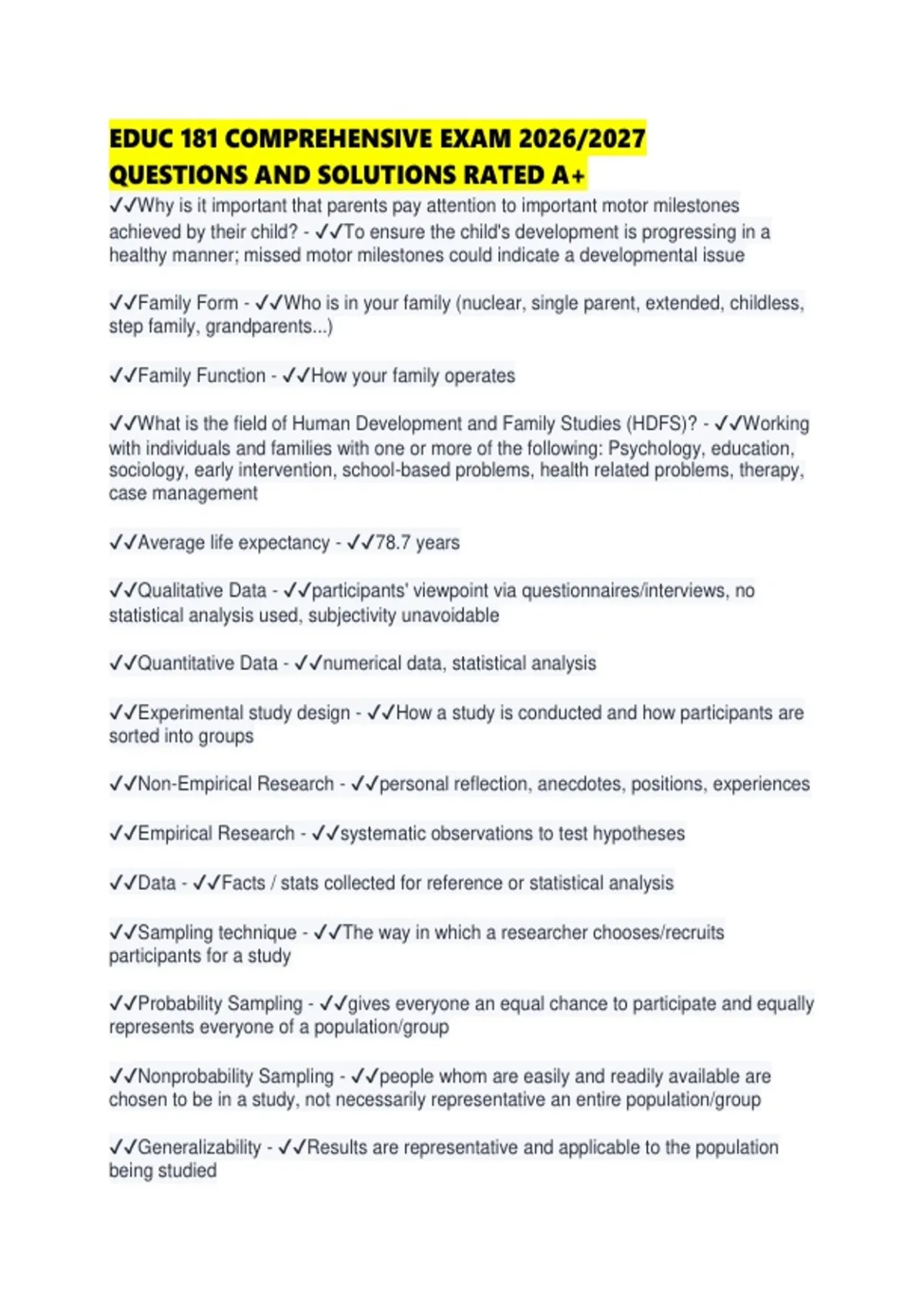 EDUC 181 COMPREHENSIVE EXAM 2026/2027 QUESTIONS AND SOLUTIONS RATED A+

✓✓Why is it important that parents pay attention to important motor milestones achieved by their child? - ✓✓To ensure the child's development is progressing in a healthy manner; missed motor milestones could indicate a developmental issue

✓✓Family Form - ✓✓Who is in your family (nuclear, single parent, extended, childless, step family, grandparents...)

✓✓Family Function - ✓✓How your family operates

✓✓What is the field of Human Development and Family Studies (HDFS)? - ✓✓Working with individuals and families with one or more of the following: Psychology, education, sociology, early intervention, school-based problems, health related problems, therapy, case management

✓✓Average life expectancy - ✓✓78.7 years

✓✓Qualitative Data - ✓✓participants' viewpoint via questionnaires/interviews, no statistical analysis used, subjectivity unavoidable

✓✓Quantitative Data - ✓✓numerical data, statistical analysis

✓✓Experimental study design - ✓✓How a study is conducted and how participants are sorted into groups

✓✓Non-Empirical Research - ✓✓personal reflection, anecdotes, positions, experiences

✓✓Empirical Research - ✓✓systematic observations to test hypotheses

✓✓Data - ✓✓Facts / stats collected for reference or statistical analysis

✓✓Sampling technique - ✓✓The way in which a researcher chooses/recruits participants for a study

✓✓Probability Sampling - ✓✓gives everyone an equal chance to participate and equally represents everyone of a population/group

✓✓Nonprobability Sampling - ✓✓people whom are easily and readily available are chosen to be in a study, not necessarily representative an entire population/group

✓✓Generalizability - ✓✓Results are representative and applicable to the population being studied